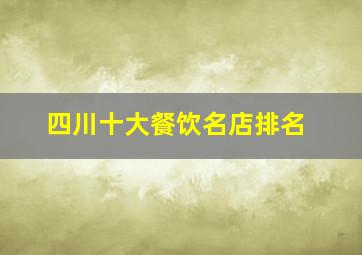 四川十大餐饮名店排名